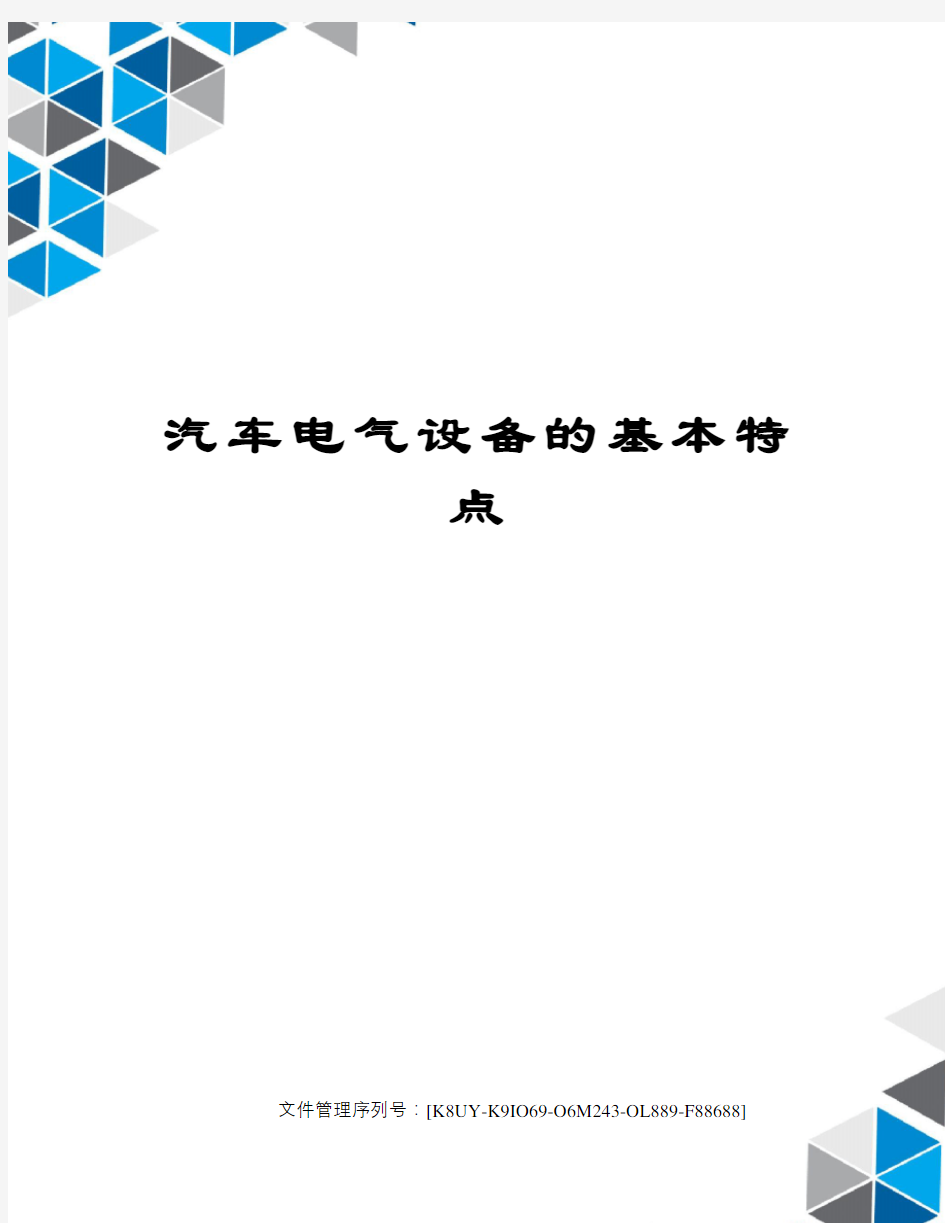 汽车电气设备的基本特点

文件管理序列号：[K8UY-K9IO69-O6M243-OL889-F88688]